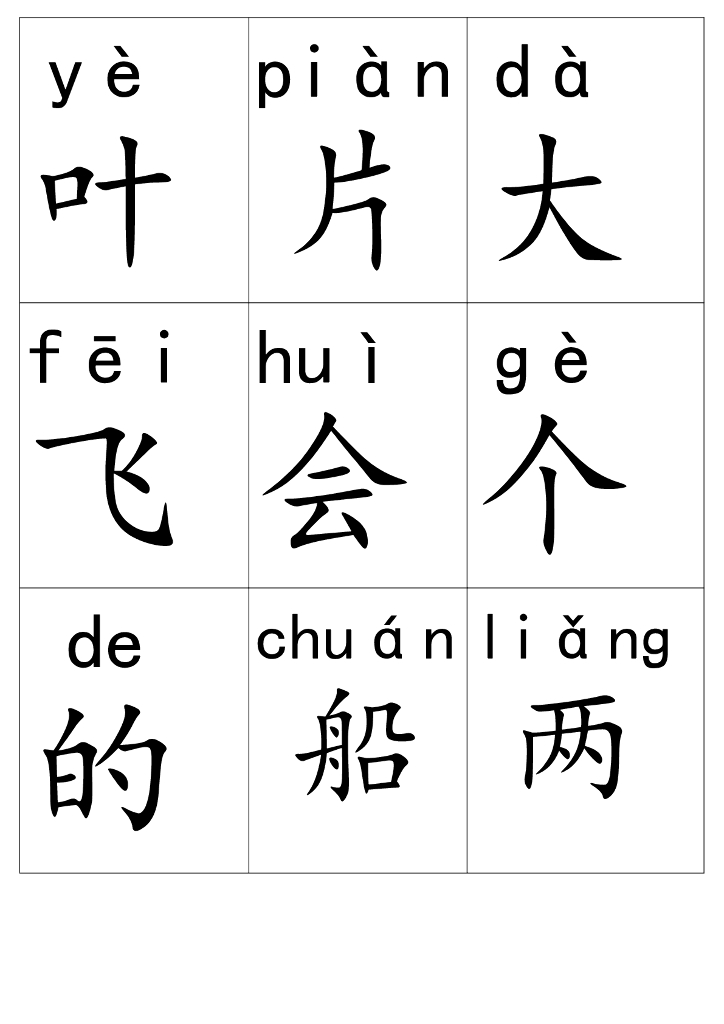 | yè 叶 | piàn 片 | dà 大 |
|---|---|---|
| fēi 飞 | huì 会 | gè 个 |
| de 的 | chuán 船 | liǎng 两 |